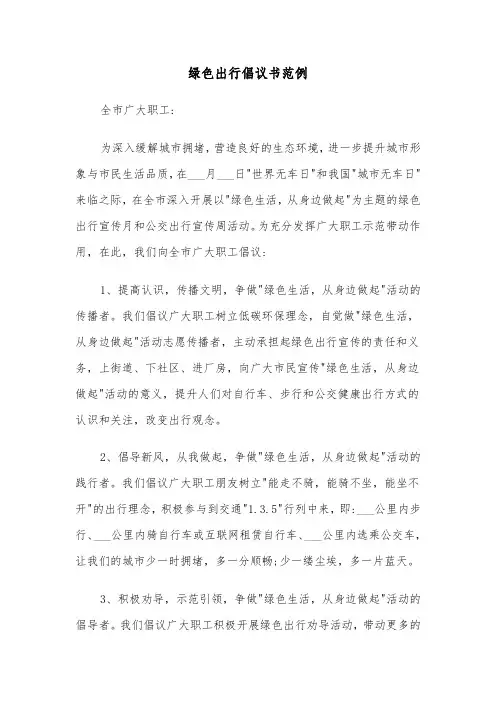 绿色出行倡议书范例

全市广大职工：

为深入缓解城市拥堵，营造良好的生态环境，进一步提升城市形象与市民生活品质，在___月___日"世界无车日"和我国"城市无车日"来临之际，在全市深入开展以"绿色生活，从身边做起"为主题的绿色出行宣传月和公交出行宣传周活动。为充分发挥广大职工示范带动作用，在此，我们向全市广大职工倡议：

1、提高认识，传播文明，争做"绿色生活，从身边做起"活动的传播者。我们倡议广大职工树立低碳环保理念，自觉做"绿色生活，从身边做起"活动志愿传播者，主动承担起绿色出行宣传的责任和义务，上街道、下社区、进厂房，向广大市民宣传"绿色生活，从身边做起"活动的意义，提升人们对自行车、步行和公交健康出行方式的认识和关注，改变出行观念。

2、倡导新风，从我做起，争做"绿色生活，从身边做起"活动的践行者。我们倡议广大职工朋友树立"能走不骑，能骑不坐，能坐不开"的出行理念，积极参与到交通"1.3.5"行列中来，即：___公里内步行、___公里内骑自行车或互联网租赁自行车、___公里内选乘公交车，让我们的城市少一时拥堵，多一分顺畅；少一缕尘埃，多一片蓝天。

3、积极劝导，示范引领，争做"绿色生活，从身边做起"活动的倡导者。我们倡议广大职工积极开展绿色出行劝导活动，带动更多的